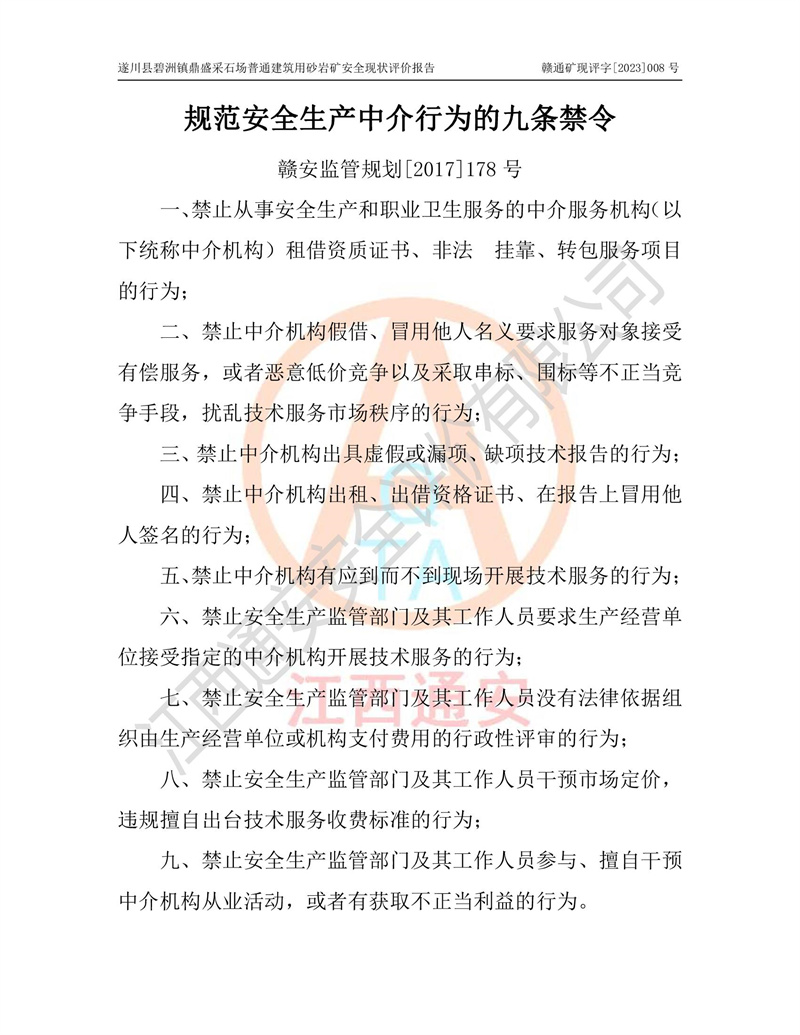 遂川县碧洲镇鼎盛采石场普通建筑用砂岩矿安全现状评价报告　　赣通矿现评字[2023]008 号

规范安全生产中介行为的九条禁令

赣安监管规划[2017]178 号

一、禁止从事安全生产和职业卫生服务的中介服务机构(以下统称中介机构)租借资质证书、非法 挂靠、转包服务项目的行为;

二、禁止中介机构假借、冒用他人名义要求服务对象接受有偿服务,或者恶意低价竞争以及采取串标、围标等不正当竞争手段,扰乱技术服务市场秩序的行为;

三、禁止中介机构出具虚假或漏项、缺项技术报告的行为;

四、禁止中介机构出租、出借资格证书、在报告上冒用他人签名的行为;

五、禁止中介机构有应到而不到现场开展技术服务的行为;

六、禁止安全生产监管部门及其工作人员要求生产经营单位接受指定的中介机构开展技术服务的行为;

七、禁止安全生产监管部门及其工作人员没有法律依据组织由生产经营单位或机构支付费用的行政性评审的行为;

八、禁止安全生产监管部门及其工作人员干预市场定价,违规擅自出台技术服务收费标准的行为;

九、禁止安全生产监管部门及其工作人员参与、擅自干预中介机构从业活动,或者有获取不正当利益的行为。

江西通安安全评价有限公司
江西通安